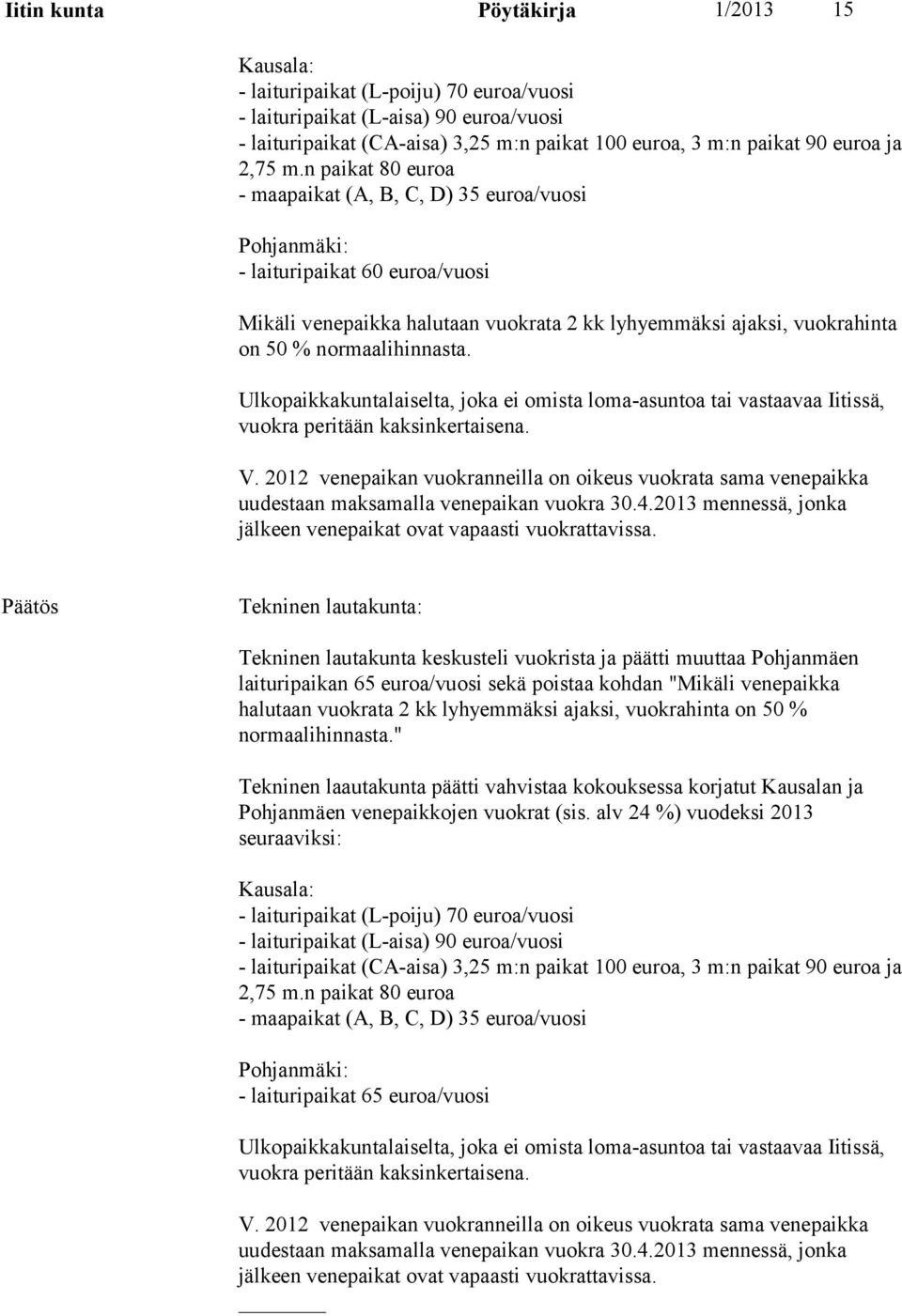 Iitin kunta Pöytäkirja 1/2013 15

Kausala:
- laituripaikat (L-poiju) 70 euroa/vuosi
- laituripaikat (L-aisa) 90 euroa/vuosi
- laituripaikat (CA-aisa) 3,25 m:n paikat 100 euroa, 3 m:n paikat 90 euroa ja 2,75 m.n paikat 80 euroa
- maapaikat (A, B, C, D) 35 euroa/vuosi

Pohjanmäki:
- laituripaikat 60 euroa/vuosi

Mikäli venepaikka halutaan vuokrata 2 kk lyhyemmäksi ajaksi, vuokrahinta on 50 % normaalihinnasta.

Ulkopaikkakuntalaiselta, joka ei omista loma-asuntoa tai vastaavaa Iitissä, vuokra peritään kaksinkertaisena.

V. 2012 venepaikan vuokranneilla on oikeus vuokrata sama venepaikka uudestaan maksamalla venepaikan vuokra 30.4.2013 mennessä, jonka jälkeen venepaikat ovat vapaasti vuokrattavissa.

Päätös

Tekninen lautakunta:

Tekninen lautakunta keskusteli vuokrista ja päätti muuttaa Pohjanmäen laituripaikan 65 euroa/vuosi sekä poistaa kohdan "Mikäli venepaikka halutaan vuokrata 2 kk lyhyemmäksi ajaksi, vuokrahinta on 50 % normaalihinnasta."

Tekninen laautakunta päätti vahvistaa kokouksessa korjatut Kausalan ja Pohjanmäen venepaikkojen vuokrat (sis. alv 24 %) vuodeksi 2013 seuraaviksi:

Kausala:
- laituripaikat (L-poiju) 70 euroa/vuosi
- laituripaikat (L-aisa) 90 euroa/vuosi
- laituripaikat (CA-aisa) 3,25 m:n paikat 100 euroa, 3 m:n paikat 90 euroa ja 2,75 m.n paikat 80 euroa
- maapaikat (A, B, C, D) 35 euroa/vuosi

Pohjanmäki:
- laituripaikat 65 euroa/vuosi

Ulkopaikkakuntalaiselta, joka ei omista loma-asuntoa tai vastaavaa Iitissä, vuokra peritään kaksinkertaisena.

V. 2012 venepaikan vuokranneilla on oikeus vuokrata sama venepaikka uudestaan maksamalla venepaikan vuokra 30.4.2013 mennessä, jonka jälkeen venepaikat ovat vapaasti vuokrattavissa.